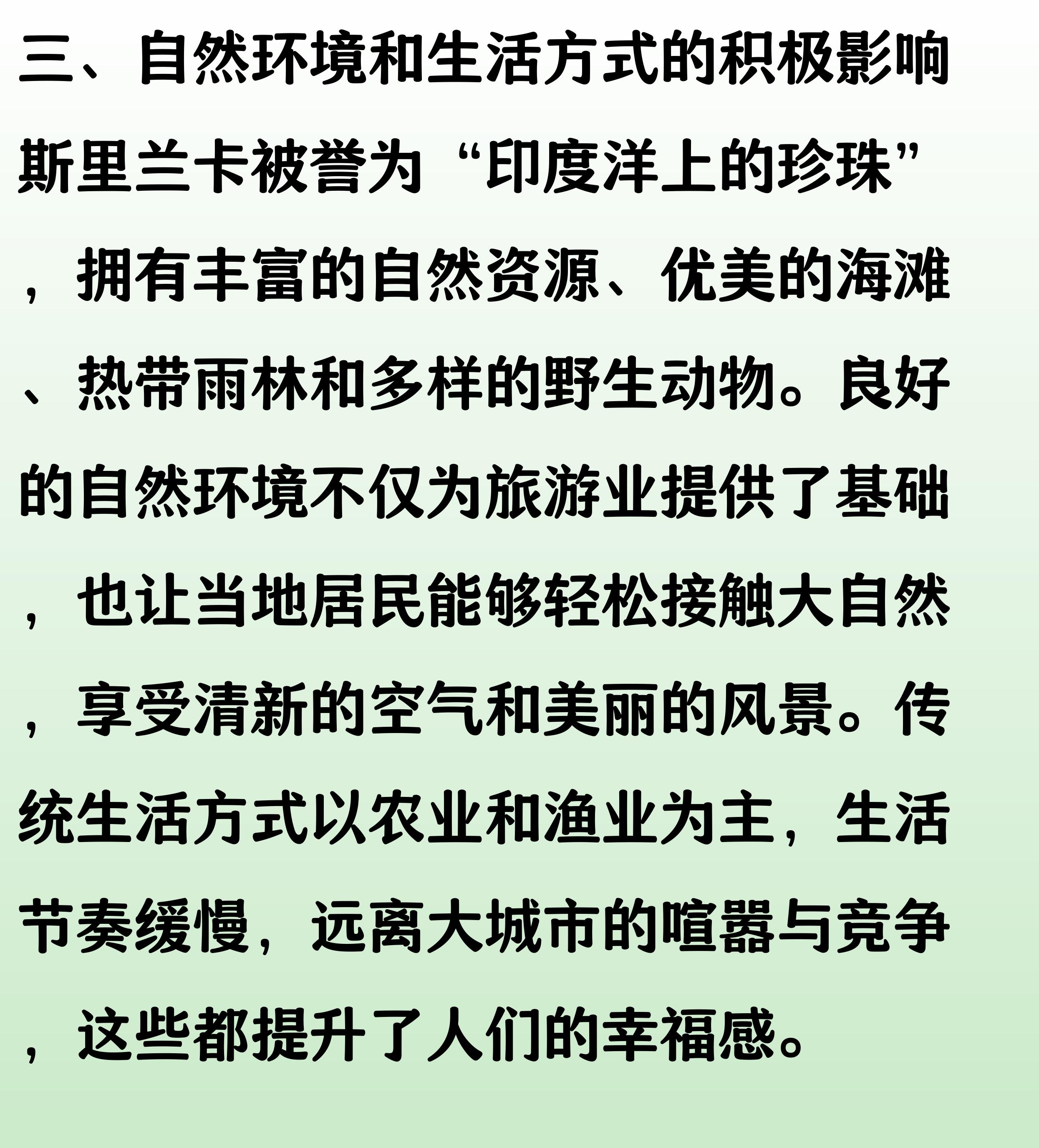 三、自然环境和生活方式的积极影响

斯里兰卡被誉为“印度洋上的珍珠”，拥有丰富的自然资源、优美的海滩、热带雨林和多样的野生动物。良好的自然环境不仅为旅游业提供了基础，也让当地居民能够轻松接触大自然，享受清新的空气和美丽的风景。传统生活方式以农业和渔业为主，生活节奏缓慢，远离大城市的喧嚣与竞争，这些都提升了人们的幸福感。